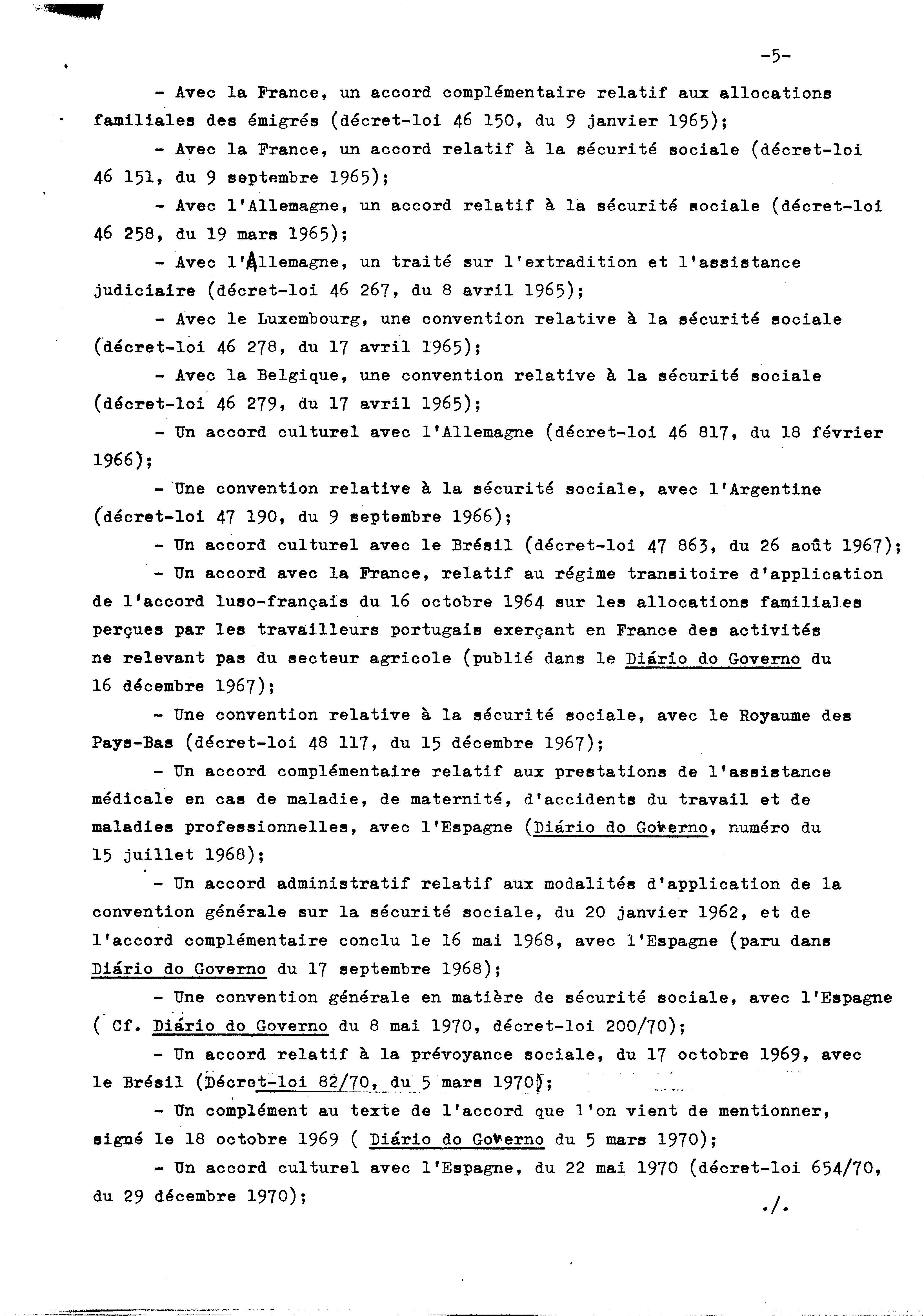 -5-

- Avec la France, un accord complémentaire relatif aux allocations familiales des émigrés (décret-loi 46 150, du 9 janvier 1965);

- Avec la France, un accord relatif à la sécurité sociale (décret-loi 46 151, du 9 septembre 1965);

- Avec l'Allemagne, un accord relatif à la sécurité sociale (décret-loi 46 258, du 19 mars 1965);

- Avec l'Allemagne, un traité sur l'extradition et l'assistance judiciaire (décret-loi 46 267, du 8 avril 1965);

- Avec le Luxembourg, une convention relative à la sécurité sociale (décret-loi 46 278, du 17 avril 1965);

- Avec la Belgique, une convention relative à la sécurité sociale (décret-loi 46 279, du 17 avril 1965);

- Un accord culturel avec l'Allemagne (décret-loi 46 817, du 18 février 1966);

- Une convention relative à la sécurité sociale, avec l'Argentine (décret-loi 47 190, du 9 septembre 1966);

- Un accord culturel avec le Brésil (décret-loi 47 863, du 26 août 1967);

- Un accord avec la France, relatif au régime transitoire d'application de l'accord luso-français du 16 octobre 1964 sur les allocations familiales perçues par les travailleurs portugais exerçant en France des activités ne relevant pas du secteur agricole (publié dans le Diário do Governo du 16 décembre 1967);

- Une convention relative à la sécurité sociale, avec le Royaume des Pays-Bas (décret-loi 48 117, du 15 décembre 1967);

- Un accord complémentaire relatif aux prestations de l'assistance médicale en cas de maladie, de maternité, d'accidents du travail et de maladies professionnelles, avec l'Espagne (Diário do Governo, numéro du 15 juillet 1968);

- Un accord administratif relatif aux modalités d'application de la convention générale sur la sécurité sociale, du 20 janvier 1962, et de l'accord complémentaire conclu le 16 mai 1968, avec l'Espagne (paru dans Diário do Governo du 17 septembre 1968);

- Une convention générale en matière de sécurité sociale, avec l'Espagne ( Cf. Diário do Governo du 8 mai 1970, décret-loi 200/70);

- Un accord relatif à la prévoyance sociale, du 17 octobre 1969, avec le Brésil (Décret-loi 82/70, du 5 mars 1970);

- Un complément au texte de l'accord que l'on vient de mentionner, signé le 18 octobre 1969 ( Diário do Governo du 5 mars 1970);

- Un accord culturel avec l'Espagne, du 22 mai 1970 (décret-loi 654/70, du 29 décembre 1970);

./.